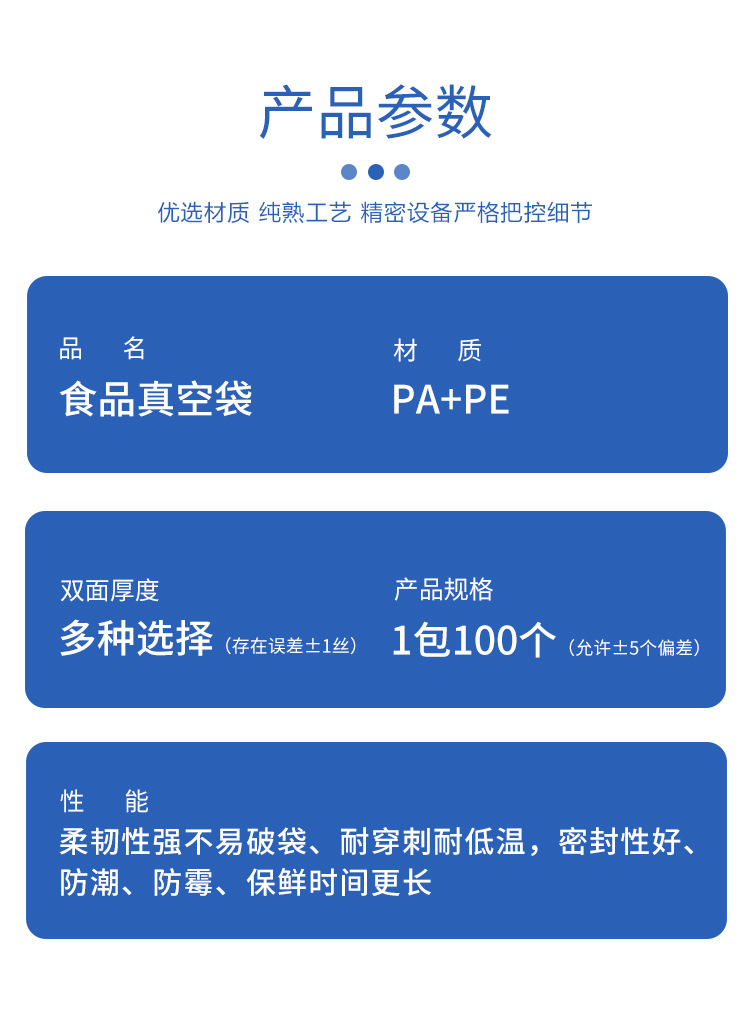 产品参数

优选材质 纯熟工艺 精密设备严格把控细节

品 名
食品真空袋

材 质
PA+PE

双面厚度
多种选择（存在误差±1丝）

产品规格
1包100个（允许±5个偏差）

性 能
柔韧性强不易破袋、耐穿刺耐低温，密封性好、防潮、防霉、保鲜时间更长